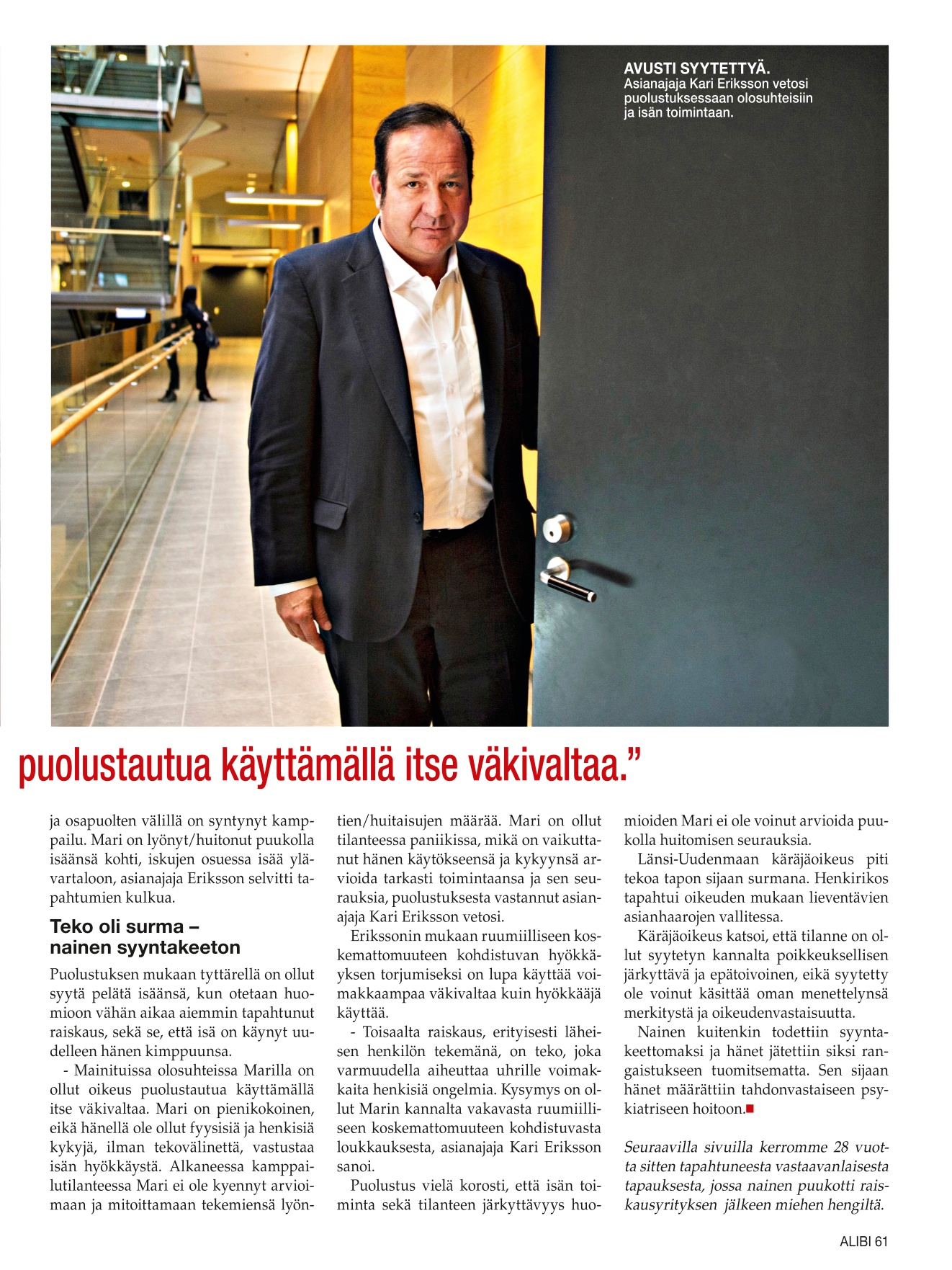 AVUSTI SYYTETTYÄ.
Asianajaja Kari Eriksson vetosi puolustuksessaan olosuhteisiin ja isän toimintaan.

puolustautua käyttämällä itse väkivaltaa.”

ja osapuolten välillä on syntynyt kamppailu. Mari on lyönyt/huitonut puukolla isäänsä kohti, iskujen osuessa isää ylävartaloon, asianajaja Eriksson selvitti tapahtumien kulkua.

Teko oli surma – nainen syyntakeeton

Puolustuksen mukaan tyttärellä on ollut syytä pelätä isäänsä, kun otetaan huomioon vähän aikaa aiemmin tapahtunut raiskaus, sekä se, että isä on käynyt uudelleen hänen kimppuunsa.

- Mainituissa olosuhteissa Marilla on ollut oikeus puolustautua käyttämällä itse väkivaltaa. Mari on pienikokoinen, eikä hänellä ole ollut fyysisiä ja henkisiä kykyjä, ilman tekovälinettä, vastustaa isän hyökkäystä. Alkaneessa kamppailutilanteessa Mari ei ole kyennyt arvioimaan ja mitoittamaan tekemiensä lyöntien/huitaisujen määrää. Mari on ollut tilanteessa paniikissa, mikä on vaikuttanut hänen käytökseensä ja kykyynsä arvioida tarkasti toimintaansa ja sen seurauksia, puolustuksesta vastannut asianajaja Kari Eriksson vetosi.

Erikssonin mukaan ruumiilliseen koskemattomuuteen kohdistuvan hyökkäyksen torjumiseksi on lupa käyttää voimakkaampaa väkivaltaa kuin hyökkääjä käyttää.

- Toisaalta raiskaus, erityisesti läheisen henkilön tekemänä, on teko, joka varmuudella aiheuttaa uhrille voimakkaita henkisiä ongelmia. Kysymys on ollut Marin kannalta vakavasta ruumiilliseen koskemattomuuteen kohdistuvasta loukkauksesta, asianajaja Kari Eriksson sanoi.

Puolustus vielä korosti, että isän toiminta sekä tilanteen järkyttävyys huomioiden Mari ei ole voinut arvioida puukolla huitomisen seurauksia.

Länsi-Uudenmaan käräjäoikeus piti tekoa tapon sijaan surmana. Henkirikos tapahtui oikeuden mukaan lieventävien asianhaarojen vallitessa.

Käräjäoikeus katsoi, että tilanne on ollut syytetyn kannalta poikkeuksellisen järkyttävä ja epätoivoinen, eikä syytetty ole voinut käsittää oman menettelynsä merkitystä ja oikeudenvastaisuutta.

Nainen kuitenkin todettiin syyntakeettomaksi ja hänet jätettiin siksi rangaistukseen tuomitsematta. Sen sijaan hänet määrättiin tahdonvastaiseen psykiatriseen hoitoon.

Seuraavilla sivuilla kerromme 28 vuotta sitten tapahtuneesta vastaavanlaisesta tapauksesta, jossa nainen puukotti raiskausyrityksen jälkeen miehen hengiltä.

ALIBI 61